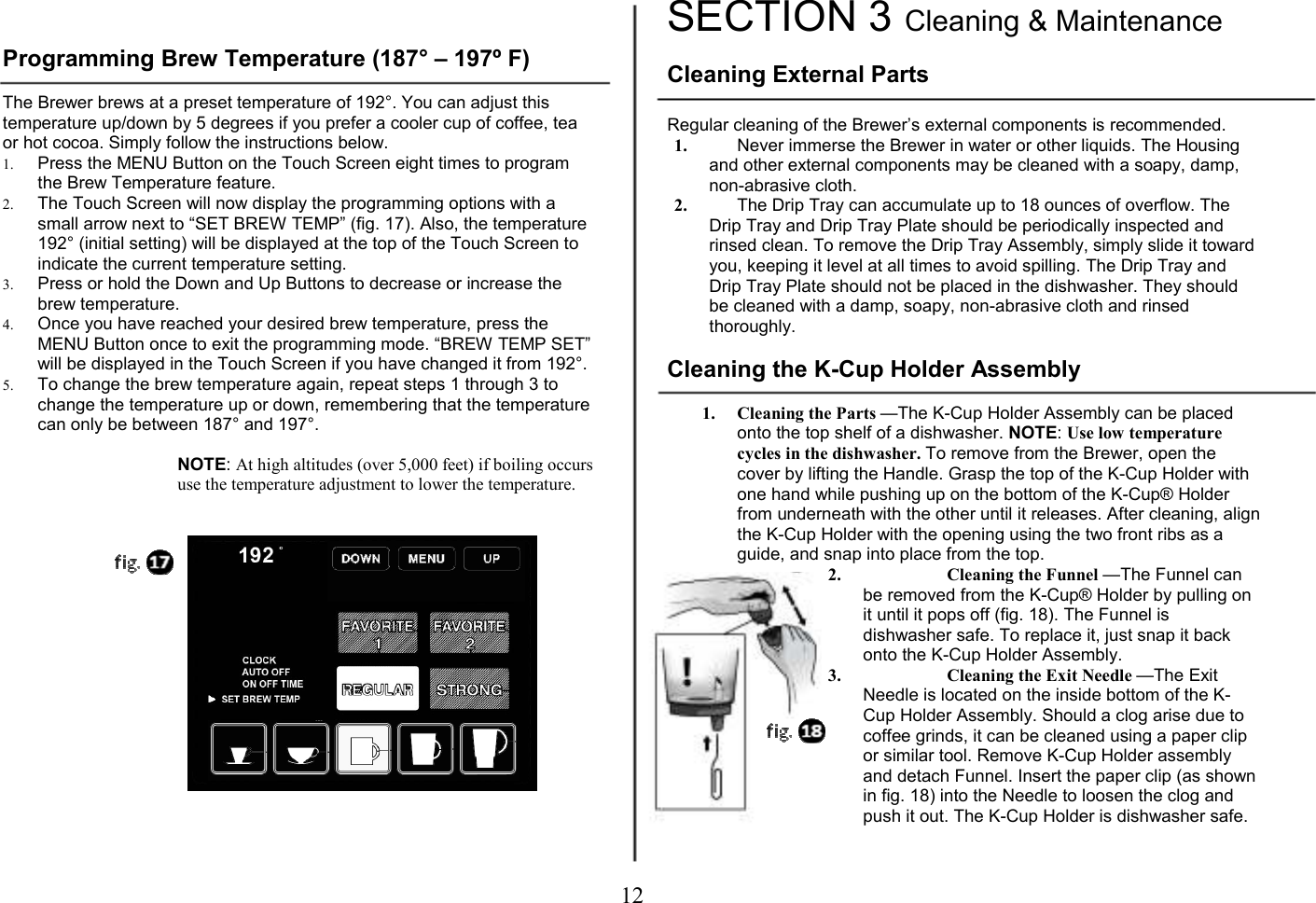 Programming Brew Temperature (187° – 197º F)

The Brewer brews at a preset temperature of 192°. You can adjust this temperature up/down by 5 degrees if you prefer a cooler cup of coffee, tea or hot cocoa. Simply follow the instructions below.

1. Press the MENU Button on the Touch Screen eight times to program the Brew Temperature feature.
2. The Touch Screen will now display the programming options with a small arrow next to “SET BREW TEMP” (fig. 17). Also, the temperature 192° (initial setting) will be displayed at the top of the Touch Screen to indicate the current temperature setting.
3. Press or hold the Down and Up Buttons to decrease or increase the brew temperature.
4. Once you have reached your desired brew temperature, press the MENU Button once to exit the programming mode. “BREW TEMP SET” will be displayed in the Touch Screen if you have changed it from 192°.
5. To change the brew temperature again, repeat steps 1 through 3 to change the temperature up or down, remembering that the temperature can only be between 187° and 197°.

NOTE: At high altitudes (over 5,000 feet) if boiling occurs use the temperature adjustment to lower the temperature.

fig. 17

192 °

DOWN MENU UP

FAVORITE 1 FAVORITE 2

CLOCK
AUTO OFF
ON OFF TIME
► SET BREW TEMP

REGULAR STRONG

SECTION 3 Cleaning & Maintenance

Cleaning External Parts

Regular cleaning of the Brewer’s external components is recommended.

1. Never immerse the Brewer in water or other liquids. The Housing and other external components may be cleaned with a soapy, damp, non-abrasive cloth.
2. The Drip Tray can accumulate up to 18 ounces of overflow. The Drip Tray and Drip Tray Plate should be periodically inspected and rinsed clean. To remove the Drip Tray Assembly, simply slide it toward you, keeping it level at all times to avoid spilling. The Drip Tray and Drip Tray Plate should not be placed in the dishwasher. They should be cleaned with a damp, soapy, non-abrasive cloth and rinsed thoroughly.

Cleaning the K-Cup Holder Assembly

1. Cleaning the Parts —The K-Cup Holder Assembly can be placed onto the top shelf of a dishwasher. NOTE: Use low temperature cycles in the dishwasher. To remove from the Brewer, open the cover by lifting the Handle. Grasp the top of the K-Cup Holder with one hand while pushing up on the bottom of the K-Cup® Holder from underneath with the other until it releases. After cleaning, align the K-Cup Holder with the opening using the two front ribs as a guide, and snap into place from the top.
2. Cleaning the Funnel —The Funnel can be removed from the K-Cup® Holder by pulling on it until it pops off (fig. 18). The Funnel is dishwasher safe. To replace it, just snap it back onto the K-Cup Holder Assembly.
3. Cleaning the Exit Needle —The Exit Needle is located on the inside bottom of the K-Cup Holder Assembly. Should a clog arise due to coffee grinds, it can be cleaned using a paper clip or similar tool. Remove K-Cup Holder assembly and detach Funnel. Insert the paper clip (as shown in fig. 18) into the Needle to loosen the clog and push it out. The K-Cup Holder is dishwasher safe.

fig. 18

12